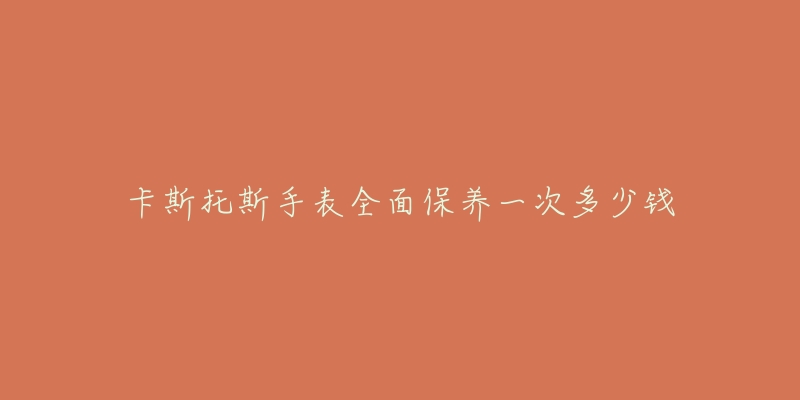 卡斯托斯手表全面保养一次多少钱